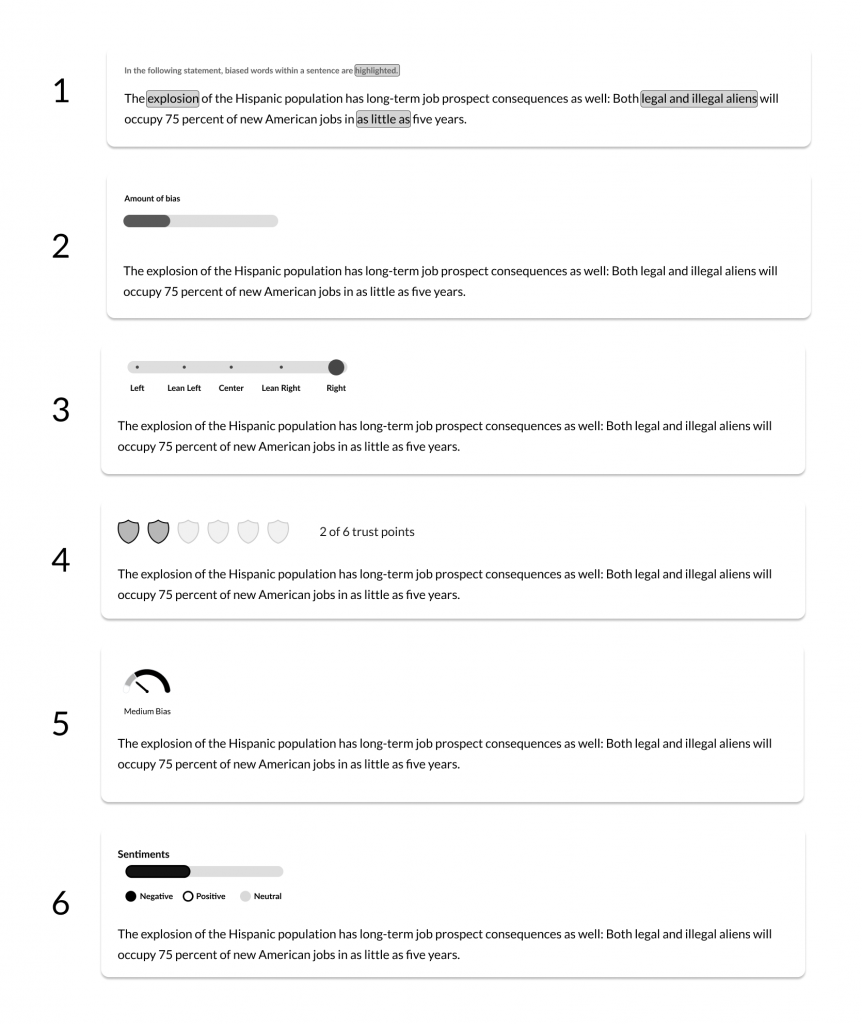 1

In the following statement, biased words within a sentence are highlighted.

The explosion of the Hispanic population has long-term job prospect consequences as well: Both legal and illegal aliens will occupy 75 percent of new American jobs in as little as five years.

2

Amount of bias

The explosion of the Hispanic population has long-term job prospect consequences as well: Both legal and illegal aliens will occupy 75 percent of new American jobs in as little as five years.

3

Left Lean Left Center Lean Right Right

The explosion of the Hispanic population has long-term job prospect consequences as well: Both legal and illegal aliens will occupy 75 percent of new American jobs in as little as five years.

4

2 of 6 trust points

The explosion of the Hispanic population has long-term job prospect consequences as well: Both legal and illegal aliens will occupy 75 percent of new American jobs in as little as five years.

5

Medium Bias

The explosion of the Hispanic population has long-term job prospect consequences as well: Both legal and illegal aliens will occupy 75 percent of new American jobs in as little as five years.

6

Sentiments

Negative Positive Neutral

The explosion of the Hispanic population has long-term job prospect consequences as well: Both legal and illegal aliens will occupy 75 percent of new American jobs in as little as five years.